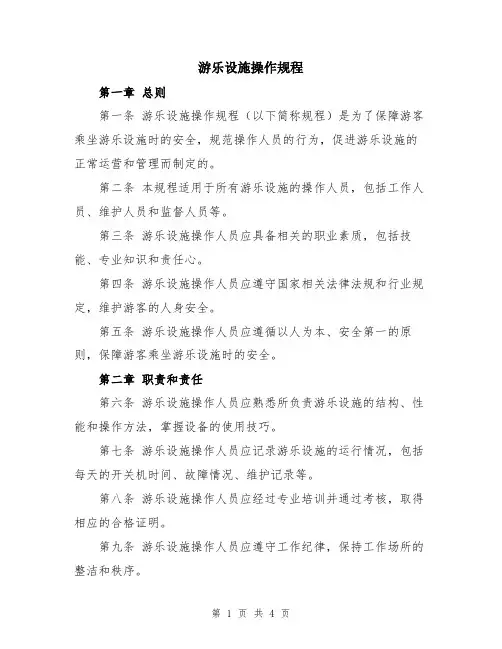 游乐设施操作规程

第一章 总则

第一条 游乐设施操作规程（以下简称规程）是为了保障游客乘坐游乐设施时的安全，规范操作人员的行为，促进游乐设施的正常运营和管理而制定的。

第二条 本规程适用于所有游乐设施的操作人员，包括工作人员、维护人员和监督人员等。

第三条 游乐设施操作人员应具备相关的职业素质，包括技能、专业知识和责任心。

第四条 游乐设施操作人员应遵守国家相关法律法规和行业规定，维护游客的人身安全。

第五条 游乐设施操作人员应遵循以人为本、安全第一的原则，保障游客乘坐游乐设施时的安全。

第二章 职责和责任

第六条 游乐设施操作人员应熟悉所负责游乐设施的结构、性能和操作方法，掌握设备的使用技巧。

第七条 游乐设施操作人员应记录游乐设施的运行情况，包括每天的开关机时间、故障情况、维护记录等。

第八条 游乐设施操作人员应经过专业培训并通过考核，取得相应的合格证明。

第九条 游乐设施操作人员应遵守工作纪律，保持工作场所的整洁和秩序。

第 1 页 共 4 页